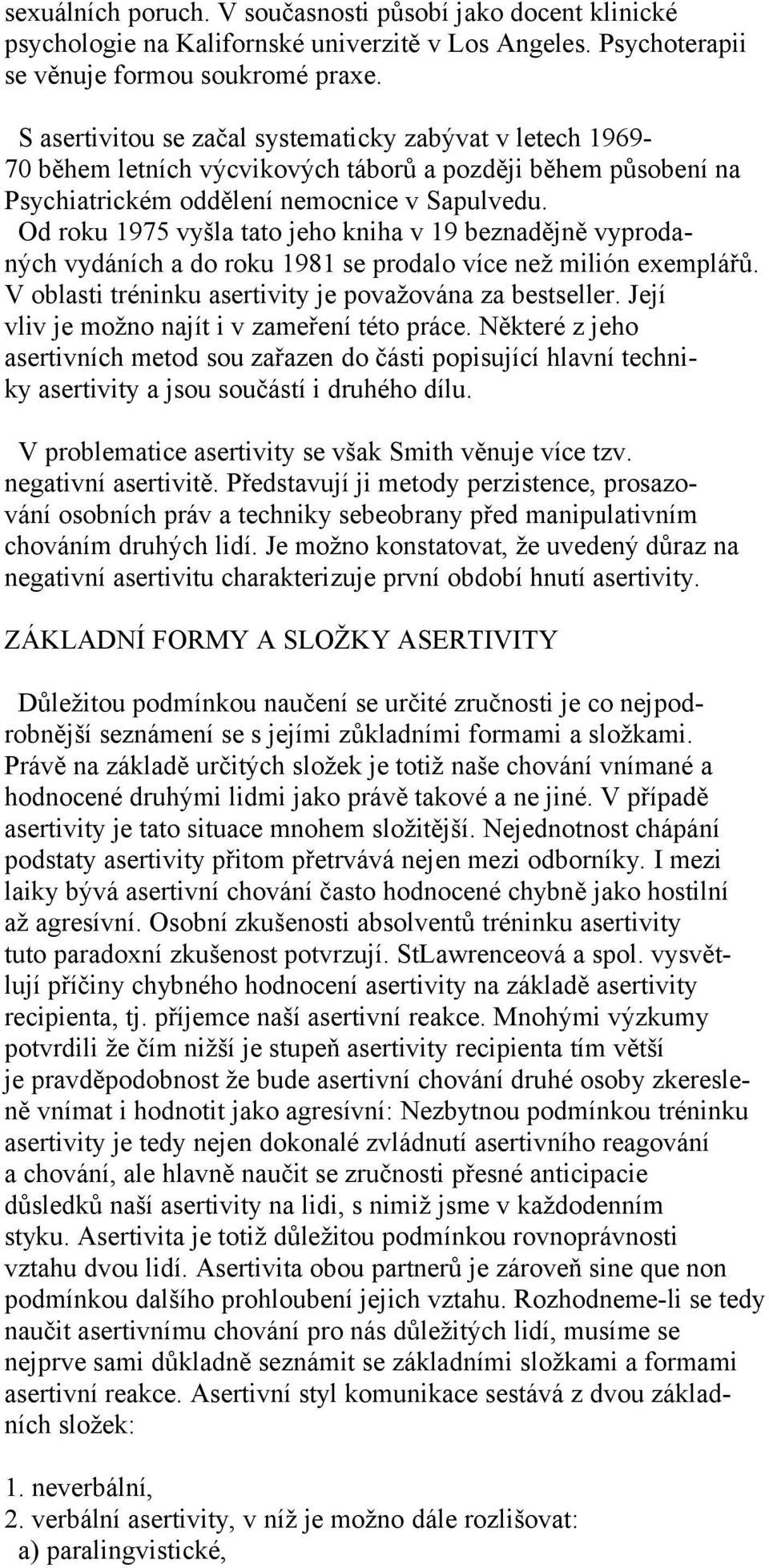 sexuálních poruch. V současnosti působí jako docent klinické psychologie na Kalifornské univerzitě v Los Angeles. Psychoterapii se věnuje formou soukromé praxe.

S asertivitou se začal systematicky zabývat v letech 1969-70 během letních výcvikových táborů a později během působení na Psychiatrickém oddělení nemocnice v Sapulvedu. Od roku 1975 vyšla tato jeho kniha v 19 beznadějně vyprodaných vydáních a do roku 1981 se prodalo více než milión exemplářů. V oblasti tréninku asertivity je považována za bestseller. Její vliv je možno najít i v zameření této práce. Některé z jeho asertivních metod sou zařazen do části popisující hlavní techniky asertivity a jsou součástí i druhého dílu.

V problematice asertivity se však Smith věnuje více tzv. negativní asertivitě. Představují ji metody perzistence, prosazování osobních práv a techniky sebeobrany před manipulativním chováním druhých lidí. Je možno konstatovat, že uvedený důraz na negativní asertivitu charakterizuje první období hnutí asertivity.

ZÁKLADNÍ FORMY A SLOŽKY ASERTIVITY

Důležitou podmínkou naučení se určité zručnosti je co nejpodrobnější seznámení se s jejími zůkladními formami a složkami. Právě na základě určitých složek je totiž naše chování vnímané a hodnocené druhými lidmi jako právě takové a ne jiné. V případě asertivity je tato situace mnohem složitější. Nejednotnost chápání podstaty asertivity přitom přetrvává nejen mezi odborníky. I mezi laiky bývá asertivní chování často hodnocené chybně jako hostilní až agresívní. Osobní zkušenosti absolventů tréninku asertivity tuto paradoxní zkušenost potvrzují. StLawrenceová a spol. vysvětlují příčiny chybného hodnocení asertivity na základě asertivity recipienta, tj. příjemce naší asertivní reakce. Mnohými výzkumy potvrdili že čím nižší je stupeň asertivity recipienta tím větší je pravděpodobnost že bude asertivní chování druhé osoby zkresleně vnímat i hodnotit jako agresívní: Nezbytnou podmínkou tréninku asertivity je tedy nejen dokonalé zvládnutí asertivního reagování a chování, ale hlavně naučit se zručnosti přesné anticipacie důsledků naší asertivity na lidi, s nimiž jsme v každodenním styku. Asertivita je totiž důležitou podmínkou rovnoprávnosti vztahu dvou lidí. Asertivita obou partnerů je zároveň sine que non podmínkou dalšího prohloubení jejich vztahu. Rozhodneme-li se tedy naučit asertivnímu chování pro nás důležitých lidí, musíme se nejprve sami důkladně seznámit se základními složkami a formami asertivní reakce. Asertivní styl komunikace sestává z dvou základních složek:

1. neverbální,
2. verbální asertivity, v níž je možno dále rozlišovat:
a) paralingvistické,